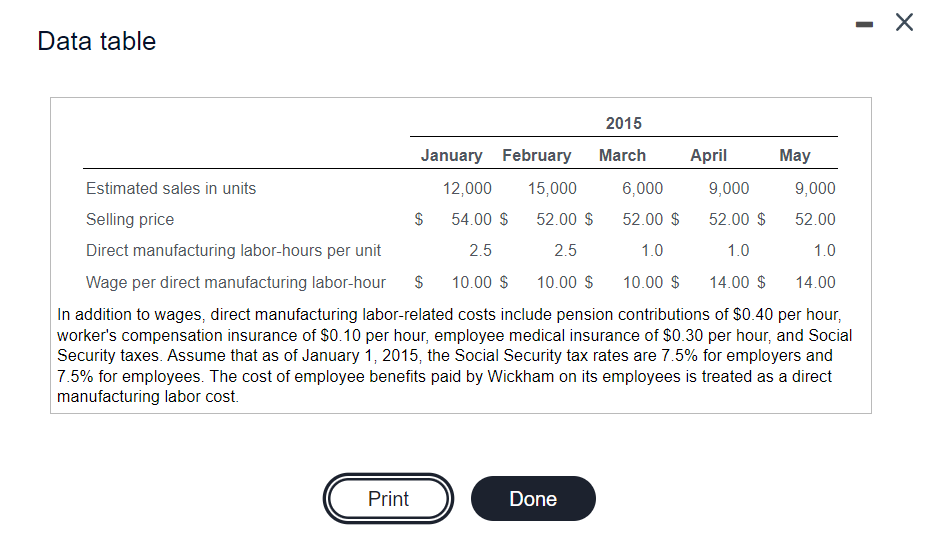 Data table

|  | 2015 |  |  |  |  |
|---|---|---|---|---|---|
|  | January | February | March | April | May |
| Estimated sales in units | 12,000 | 15,000 | 6,000 | 9,000 | 9,000 |
| Selling price | \$ 54.00 | \$ 52.00 | \$ 52.00 | \$ 52.00 | \$ 52.00 |
| Direct manufacturing labor-hours per unit | 2.5 | 2.5 | 1.0 | 1.0 | 1.0 |
| Wage per direct manufacturing labor-hour | \$ 10.00 | \$ 10.00 | \$ 10.00 | \$ 14.00 | \$ 14.00 |

In addition to wages, direct manufacturing labor-related costs include pension contributions of \$0.40 per hour, worker's compensation insurance of \$0.10 per hour, employee medical insurance of \$0.30 per hour, and Social Security taxes. Assume that as of January 1, 2015, the Social Security tax rates are 7.5% for employers and 7.5% for employees. The cost of employee benefits paid by Wickham on its employees is treated as a direct manufacturing labor cost.

Print

Done